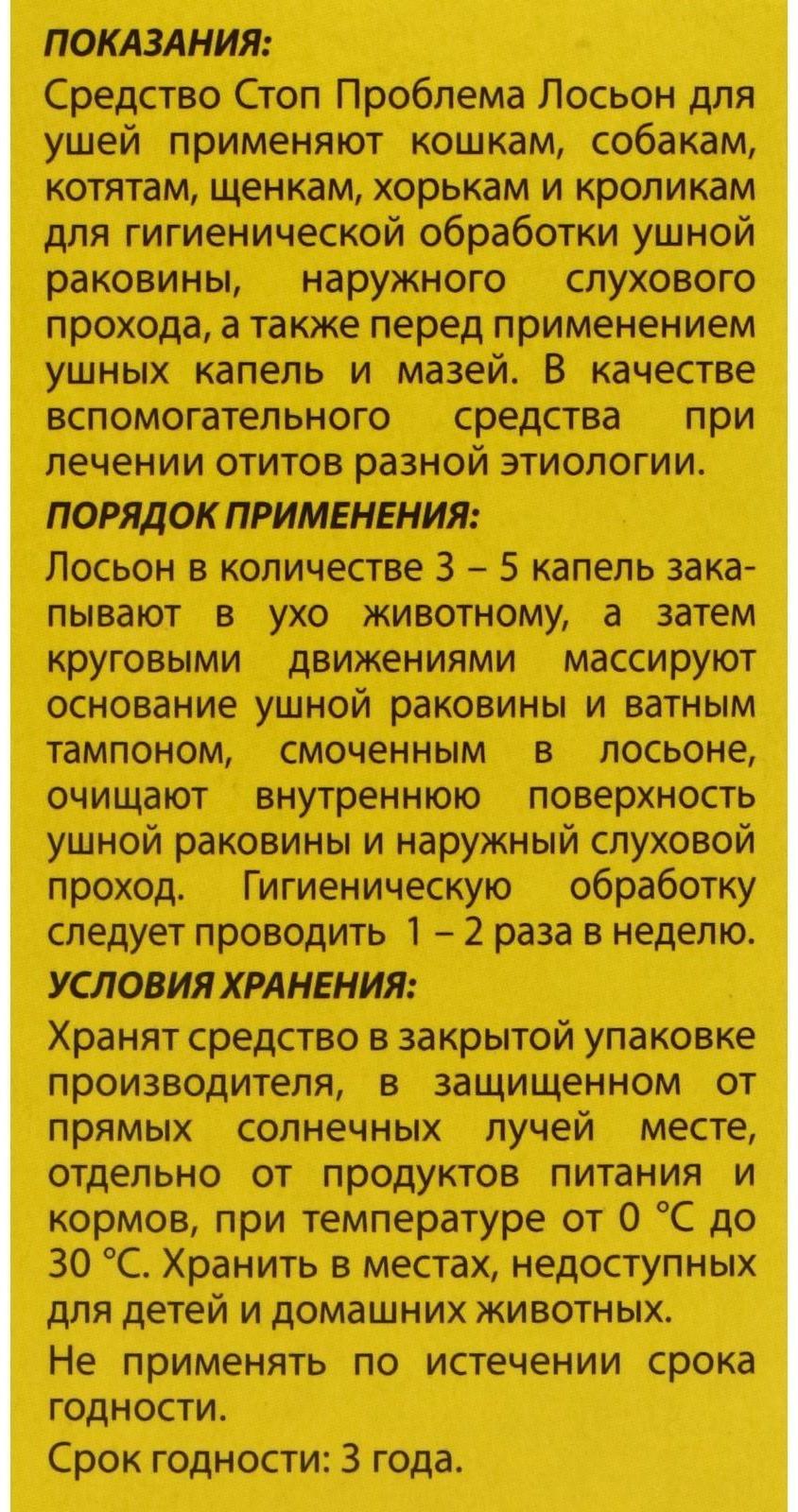 ПОКАЗАНИЯ:
Средство Стоп Проблема Лосьон для ушей применяют кошкам, собакам, котятам, щенкам, хорькам и кроликам для гигиенической обработки ушной раковины, наружного слухового прохода, а также перед применением ушных капель и мазей. В качестве вспомогательного средства при лечении отитов разной этиологии.

ПОРЯДОК ПРИМЕНЕНИЯ:
Лосьон в количестве 3 – 5 капель закапывают в ухо животному, а затем круговыми движениями массируют основание ушной раковины и ватным тампоном, смоченным в лосьоне, очищают внутреннюю поверхность ушной раковины и наружный слуховой проход. Гигиеническую обработку следует проводить 1 – 2 раза в неделю.

УСЛОВИЯ ХРАНЕНИЯ:
Хранят средство в закрытой упаковке производителя, в защищенном от прямых солнечных лучей месте, отдельно от продуктов питания и кормов, при температуре от 0 °С до 30 °С. Хранить в местах, недоступных для детей и домашних животных.

Не применять по истечении срока годности.

Срок годности: 3 года.